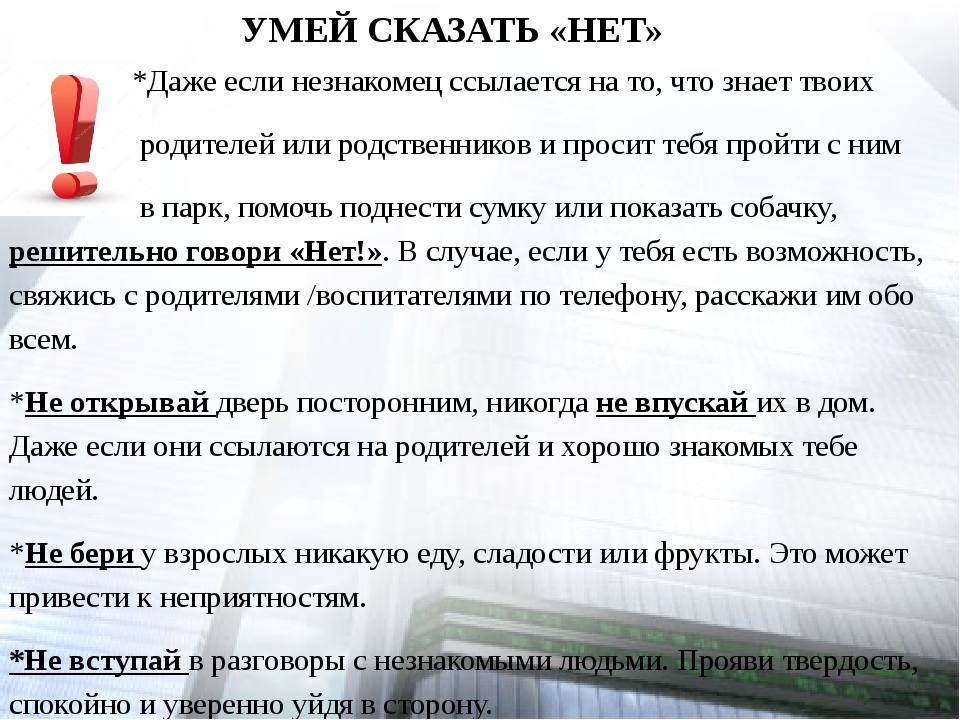 УМЕЙ СКАЗАТЬ «НЕТ»

*Даже если незнакомец ссылается на то, что знает твоих родителей или родственников и просит тебя пройти с ним в парк, помочь поднести сумку или показать собачку, решительно говори «Нет!». В случае, если у тебя есть возможность, свяжись с родителями /воспитателями по телефону, расскажи им обо всем.

*Не открывай дверь посторонним, никогда не впускай их в дом. Даже если они ссылаются на родителей и хорошо знакомых тебе людей.

*Не бери у взрослых никакую еду, сладости или фрукты. Это может привести к неприятностям.

*Не вступай в разговоры с незнакомыми людьми. Прояви твердость, спокойно и уверенно уйдя в сторону.